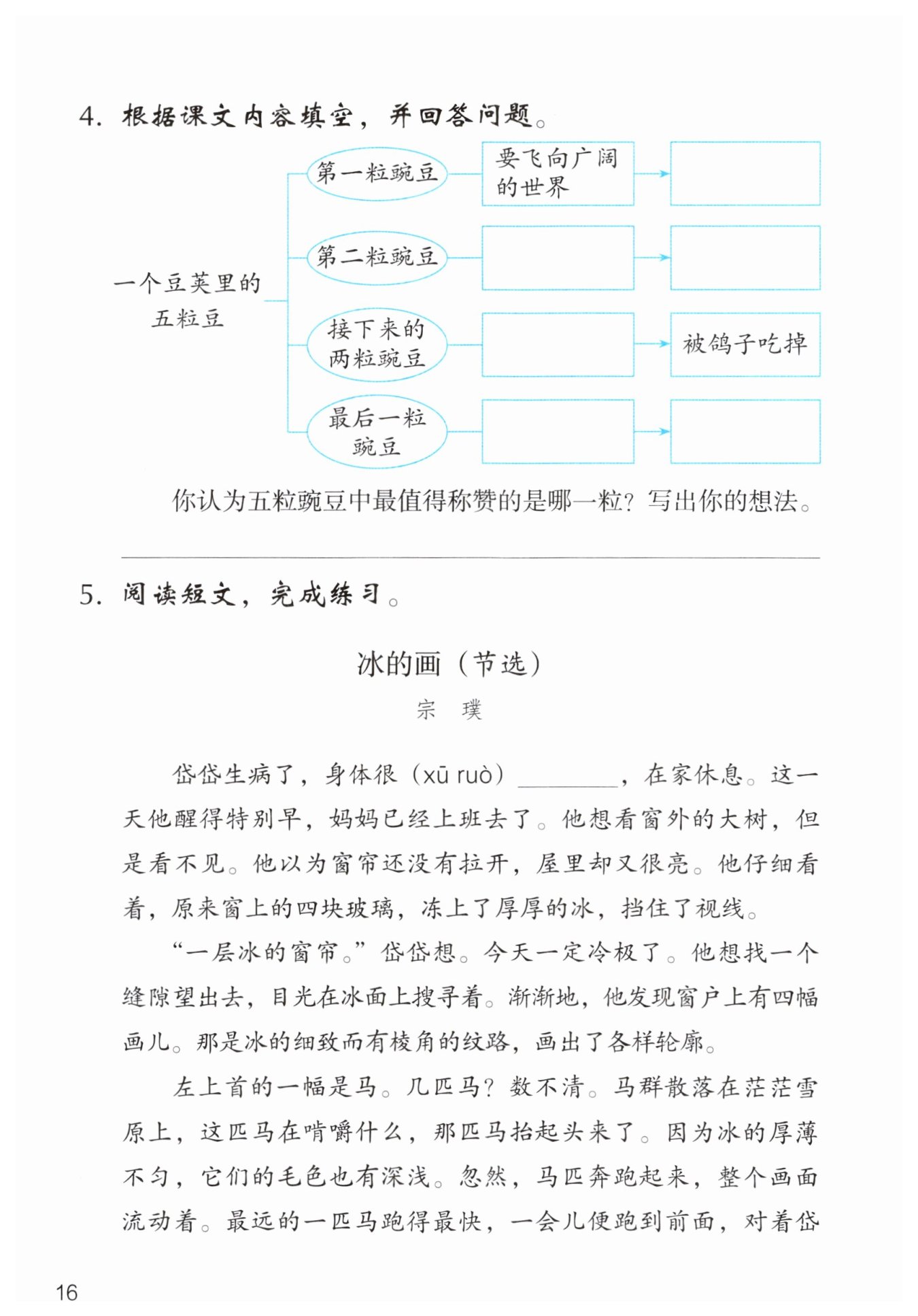 4. 根据课文内容填空，并回答问题。

一个豆荚里的五粒豆

第一粒豌豆 要飞向广阔的世界

第二粒豌豆

接下来的两粒豌豆 被鸽子吃掉

最后一粒豌豆

你认为五粒豌豆中最值得称赞的是哪一粒？写出你的想法。

5. 阅读短文，完成练习。

冰的画（节选）

宗 璞

岱岱生病了，身体很（xū ruò）________，在家休息。这一天他醒得特别早，妈妈已经上班去了。他想看窗外的大树，但是看不见。他以为窗帘还没有拉开，屋里却又很亮。他仔细看着，原来窗上的四块玻璃，冻上了厚厚的冰，挡住了视线。

“一层冰的窗帘。”岱岱想。今天一定冷极了。他想找一个缝隙望出去，目光在冰面上搜寻着。渐渐地，他发现窗户上有四幅画儿。那是冰的细致而有棱角的纹路，画出了各样轮廓。

左上首的一幅是马。几匹马？数不清。马群散落在茫茫雪原上，这匹马在啃嚼什么，那匹马抬起头来了。因为冰的厚薄不匀，它们的毛色也有深浅。忽然，马匹奔跑起来，整个画面流动着。最远的一匹马跑得最快，一会儿便跑到前面，对着岱

16